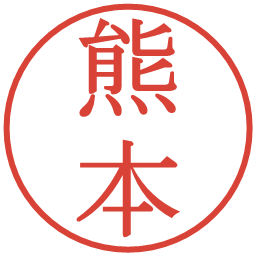 熊本